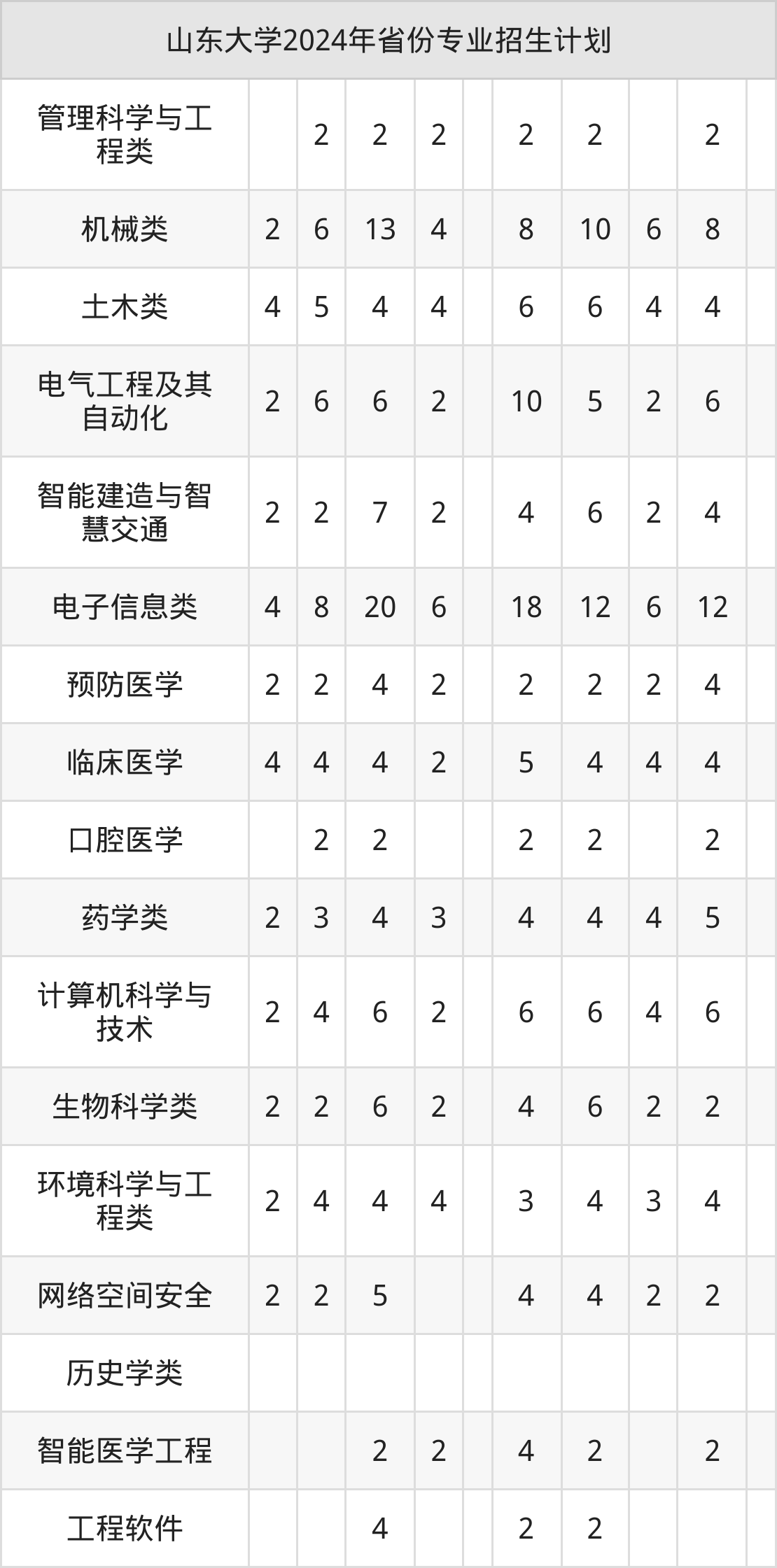 | 山东大学2024年省份专业招生计划 | | | | | | | | | | |
|---|---|---|---|---|---|---|---|---|---|---|
| 管理科学与工程类 | | 2 | 2 | 2 | | 2 | 2 | | 2 | |
| 机械类 | 2 | 6 | 13 | 4 | | 8 | 10 | 6 | 8 | |
| 土木类 | 4 | 5 | 4 | 4 | | 6 | 6 | 4 | 4 | |
| 电气工程及其自动化 | 2 | 6 | 6 | 2 | | 10 | 5 | 2 | 6 | |
| 智能建造与智慧交通 | 2 | 2 | 7 | 2 | | 4 | 6 | 2 | 4 | |
| 电子信息类 | 4 | 8 | 20 | 6 | | 18 | 12 | 6 | 12 | |
| 预防医学 | 2 | 2 | 4 | 2 | | 2 | 2 | 2 | 4 | |
| 临床医学 | 4 | 4 | 4 | 2 | | 5 | 4 | 4 | 4 | |
| 口腔医学 | | 2 | 2 | | | 2 | 2 | | 2 | |
| 药学类 | 2 | 3 | 4 | 3 | | 4 | 4 | 4 | 5 | |
| 计算机科学与技术 | 2 | 4 | 6 | 2 | | 6 | 6 | 4 | 6 | |
| 生物科学类 | 2 | 2 | 6 | 2 | | 4 | 6 | 2 | 2 | |
| 环境科学与工程类 | 2 | 4 | 4 | 4 | | 3 | 4 | 3 | 4 | |
| 网络空间安全 | 2 | 2 | 5 | | | 4 | 4 | 2 | 2 | |
| 历史学类 | | | | | | | | | | |
| 智能医学工程 | | | 2 | 2 | | 4 | 2 | | 2 | |
| 工程软件 | | | 4 | | | 2 | 2 | | | |